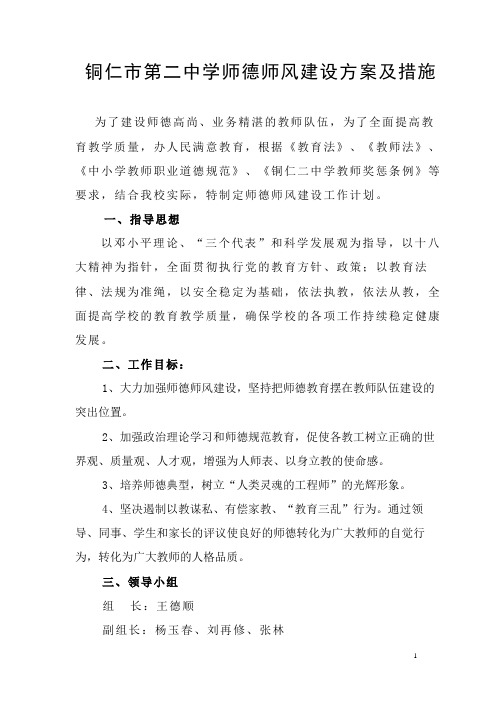 铜仁市第二中学师德师风建设方案及措施

为了建设师德高尚、业务精湛的教师队伍，为了全面提高教育教学质量，办人民满意教育，根据《教育法》、《教师法》、《中小学教师职业道德规范》、《铜仁二中学教师奖惩条例》等要求，结合我校实际，特制定师德师风建设工作计划。

一、指导思想

以邓小平理论、“三个代表”和科学发展观为指导，以十八大精神为指针，全面贯彻执行党的教育方针、政策；以教育法律、法规为准绳，以安全稳定为基础，依法执教，依法从教，全面提高学校的教育教学质量，确保学校的各项工作持续稳定健康发展。

二、工作目标：

1、大力加强师德师风建设，坚持把师德教育摆在教师队伍建设的突出位置。

2、加强政治理论学习和师德规范教育，促使各教工树立正确的世界观、质量观、人才观，增强为人师表、以身立教的使命感。

3、培养师德典型，树立“人类灵魂的工程师”的光辉形象。

4、坚决遏制以教谋私、有偿家教、“教育三乱”行为。通过领导、同事、学生和家长的评议使良好的师德转化为广大教师的自觉行为，转化为广大教师的人格品质。

三、领导小组

组　长：王德顺

副组长：杨玉春、刘再修、张林

1